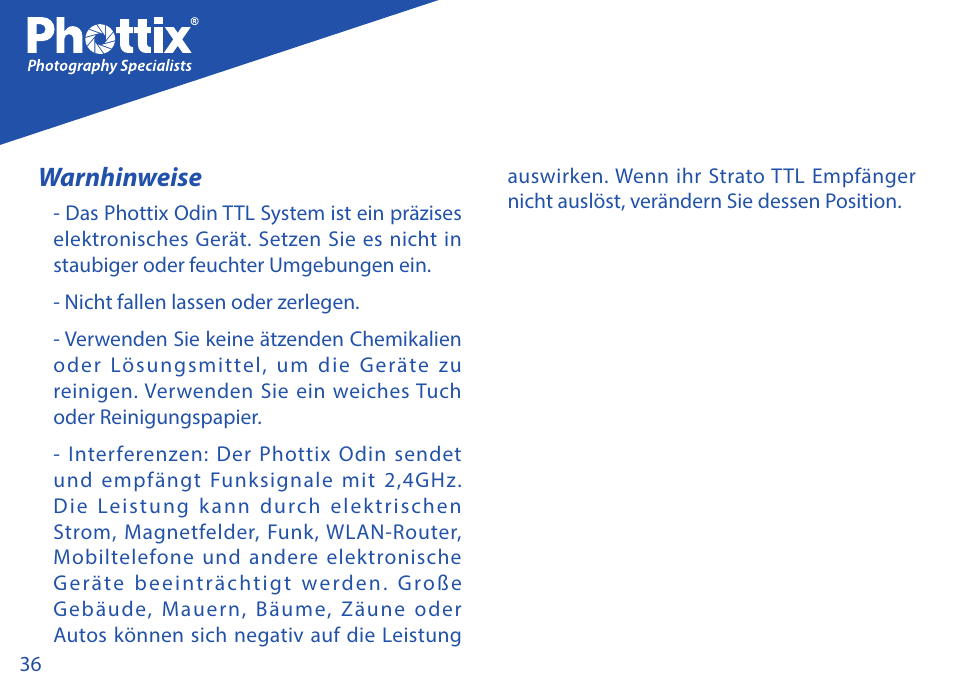 Phottix®
Photography Specialists

Warnhinweise

- Das Phottix Odin TTL System ist ein präzises elektronisches Gerät. Setzen Sie es nicht in staubiger oder feuchter Umgebungen ein.

- Nicht fallen lassen oder zerlegen.

- Verwenden Sie keine ätzenden Chemikalien oder Lösungsmittel, um die Geräte zu reinigen. Verwenden Sie ein weiches Tuch oder Reinigungspapier.

- Interferenzen: Der Phottix Odin sendet und empfängt Funksignale mit 2,4GHz. Die Leistung kann durch elektrischen Strom, Magnetfelder, Funk, WLAN-Router, Mobiltelefone und andere elektronische Geräte beeinträchtigt werden. Große Gebäude, Mauern, Bäume, Zäune oder Autos können sich negativ auf die Leistung auswirken. Wenn ihr Strato TTL Empfänger nicht auslöst, verändern Sie dessen Position.

36